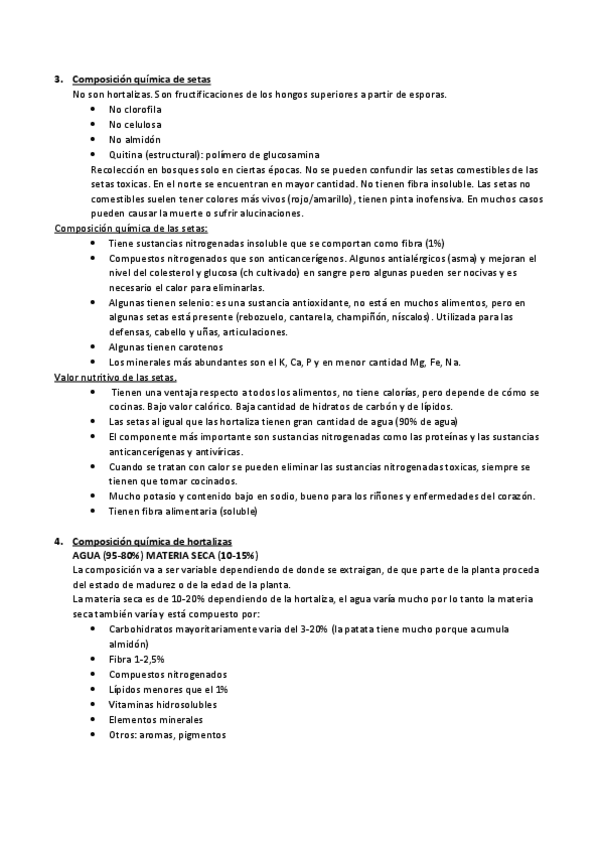 3. Composición química de setas

No son hortalizas. Son fructificaciones de los hongos superiores a partir de esporas.

- No clorofila
- No celulosa
- No almidón
- Quitina (estructural): polímero de glucosamina

Recolección en bosques solo en ciertas épocas. No se pueden confundir las setas comestibles de las setas toxicas. En el norte se encuentran en mayor cantidad. No tienen fibra insoluble. Las setas no comestibles suelen tener colores más vivos (rojo/amarillo), tienen pinta inofensiva. En muchos casos pueden causar la muerte o sufrir alucinaciones.

Composición química de las setas:

- Tiene sustancias nitrogenadas insoluble que se comportan como fibra (1%)
- Compuestos nitrogenados que son anticancerígenos. Algunos antialérgicos (asma) y mejoran el nivel del colesterol y glucosa (ch cultivado) en sangre pero algunas pueden ser nocivas y es necesario el calor para eliminarlas.
- Algunas tienen selenio: es una sustancia antioxidante, no está en muchos alimentos, pero en algunas setas está presente (rebozuelo, cantarela, champiñón, níscalos). Utilizada para las defensas, cabello y uñas, articulaciones.
- Algunas tienen carotenos
- Los minerales más abundantes son el K, Ca, P y en menor cantidad Mg, Fe, Na.

Valor nutritivo de las setas.

- Tienen una ventaja respecto a todos los alimentos, no tiene calorías, pero depende de cómo se cocinas. Bajo valor calórico. Baja cantidad de hidratos de carbón y de lípidos.
- Las setas al igual que las hortaliza tienen gran cantidad de agua (90% de agua)
- El componente más importante son sustancias nitrogenadas como las proteínas y las sustancias anticancerígenas y antivíricas.
- Cuando se tratan con calor se pueden eliminar las sustancias nitrogenadas toxicas, siempre se tienen que tomar cocinados.
- Mucho potasio y contenido bajo en sodio, bueno para los riñones y enfermedades del corazón.
- Tienen fibra alimentaria (soluble)

4. Composición química de hortalizas

AGUA (95-80%) MATERIA SECA (10-15%)

La composición va a ser variable dependiendo de donde se extraigan, de que parte de la planta proceda del estado de madurez o de la edad de la planta.

La materia seca es de 10-20% dependiendo de la hortaliza, el agua varía mucho por lo tanto la materia seca también varía y está compuesto por:

- Carbohidratos mayoritariamente varia del 3-20% (la patata tiene mucho porque acumula almidón)
- Fibra 1-2,5%
- Compuestos nitrogenados
- Lípidos menores que el 1%
- Vitaminas hidrosolubles
- Elementos minerales
- Otros: aromas, pigmentos